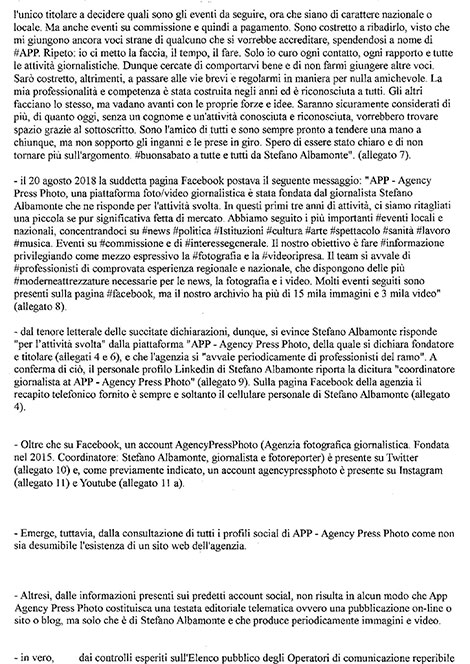 l'unico titolare a decidere quali sono gli eventi da seguire, ora che siano di carattere nazionale o locale. Ma anche eventi su commissione e quindi a pagamento. Sono costretto a ribadirlo, visto che mi giungono ancora voci strane di qualcuno che si vorrebbe accreditare, spendendosi a nome di #APP. Ripeto: io ci metto la faccia, il tempo, il fare. Solo io curo ogni contatto, ogni rapporto e tutte le attività giornalistiche. Dunque cercate di comportarvi bene e di non farmi giungere altre voci. Sarò costretto, altrimenti, a passare alle vie brevi e regolarmi in maniera per nulla amichevole. La mia professionalità e competenza è stata costruita negli anni ed è riconosciuta a tutti. Gli altri facciano lo stesso, ma vadano avanti con le proprie forze e idee. Saranno sicuramente considerati di più, di quanto oggi, senza un cognome e un'attività conosciuta e riconosciuta, vorrebbero trovare spazio grazie al sottoscritto. Sono l'amico di tutti e sono sempre pronto a tendere una mano a chiunque, ma non sopporto gli inganni e le prese in giro. Spero di essere stato chiaro e di non tornare più sull'argomento. #buonsabato a tutte e tutti da Stefano Albamonte". (allegato 7).

- il 20 agosto 2018 la suddetta pagina Facebook postava il seguente messaggio: "APP - Agency Press Photo, una piattaforma foto/video giornalistica è stata fondata dal giornalista Stefano Albamonte che ne risponde per l'attività svolta. In questi primi tre anni di attività, ci siamo ritagliati una piccola se pur significativa fetta di mercato. Abbiamo seguito i più importanti #eventi locali e nazionali, concentrandoci su #news #politica #Istituzioni #cultura #arte #spettacolo #sanità #lavoro #musica. Eventi su #commissione e di #interessegenerale. Il nostro obiettivo è fare #informazione privilegiando come mezzo espressivo la #fotografia e la #videoripresa. Il team si avvale di #professionisti di comprovata esperienza regionale e nazionale, che dispongono delle più #moderneattrezzature necessarie per le news, la fotografia e i video. Molti eventi seguiti sono presenti sulla pagina #facebook, ma il nostro archivio ha più di 15 mila immagini e 3 mila video" (allegato 8).

- dal tenore letterale delle succitate dichiarazioni, dunque, si evince Stefano Albamonte risponde "per l'attività svolta" dalla piattaforma "APP - Agency Press Photo, della quale si dichiara fondatore e titolare (allegati 4 e 6), e che l'agenzia si "avvale periodicamente di professionisti del ramo". A conferma di ciò, il personale profilo Linkedin di Stefano Albamonte riporta la dicitura "coordinatore giornalista at APP - Agency Press Photo" (allegato 9). Sulla pagina Facebook della agenzia il recapito telefonico fornito è sempre e soltanto il cellulare personale di Stefano Albamonte (allegato 4).

- Oltre che su Facebook, un account AgencyPressPhoto (Agenzia fotografica giornalistica. Fondata nel 2015. Coordinatore: Stefano Albamonte, giornalista e fotoreporter) è presente su Twitter (allegato 10) e, come previamente indicato, un account agencypressphoto è presente su Instagram (allegato 11) e Youtube (allegato 11 a).

- Emerge, tuttavia, dalla consultazione di tutti i profili social di APP - Agency Press Photo come non sia desumibile l'esistenza di un sito web dell'agenzia.

- Altresì, dalle informazioni presenti sui predetti account social, non risulta in alcun modo che App Agency Press Photo costituisca una testata editoriale telematica ovvero una pubblicazione on-line o sito o blog, ma solo che è di Stefano Albamonte e che produce periodicamente immagini e video.

- in vero, dai controlli esperiti sull'Elenco pubblico degli Operatori di comunicazione reperibile